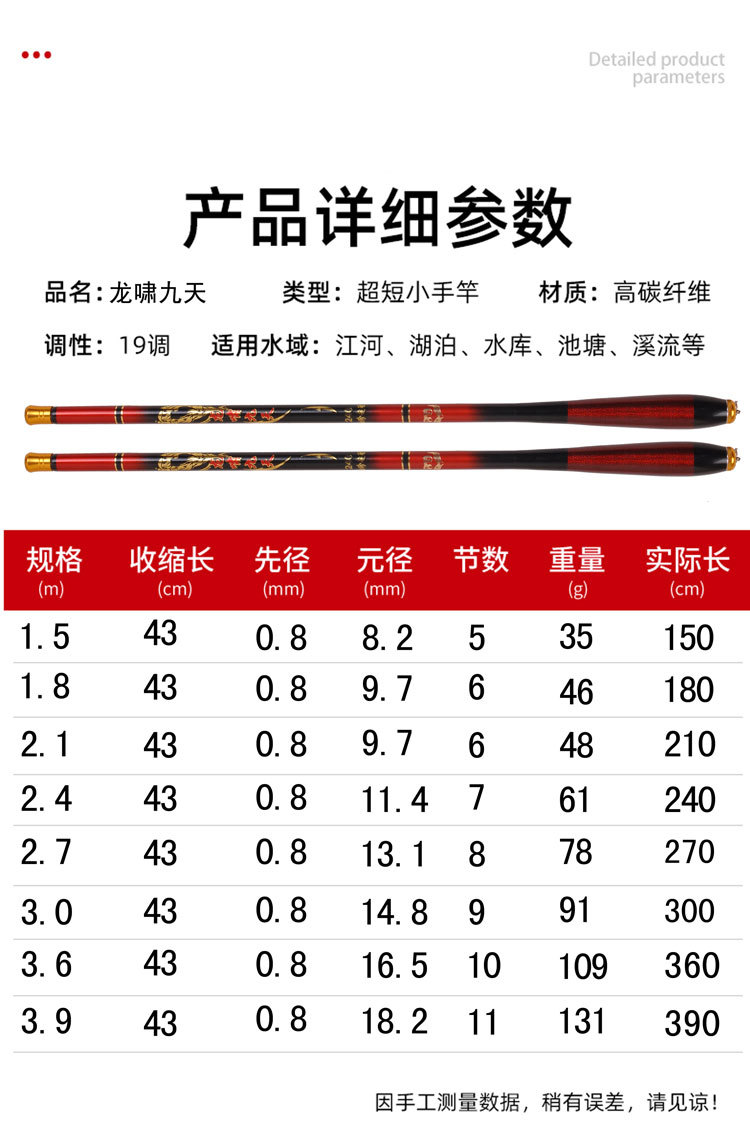 Detailed product parameters

产品详细参数

品名:龙啸九天 类型:超短小手竿 材质:高碳纤维

调性:19调 适用水域:江河、湖泊、水库、池塘、溪流等

| 规格 (m) | 收缩长 (cm) | 先径 (mm) | 元径 (mm) | 节数 | 重量 (g) | 实际长 (cm) |
|---|---|---|---|---|---|---|
| 1.5 | 43 | 0.8 | 8.2 | 5 | 35 | 150 |
| 1.8 | 43 | 0.8 | 9.7 | 6 | 46 | 180 |
| 2.1 | 43 | 0.8 | 9.7 | 6 | 48 | 210 |
| 2.4 | 43 | 0.8 | 11.4 | 7 | 61 | 240 |
| 2.7 | 43 | 0.8 | 13.1 | 8 | 78 | 270 |
| 3.0 | 43 | 0.8 | 14.8 | 9 | 91 | 300 |
| 3.6 | 43 | 0.8 | 16.5 | 10 | 109 | 360 |
| 3.9 | 43 | 0.8 | 18.2 | 11 | 131 | 390 |

因手工测量数据,稍有误差,请见谅!